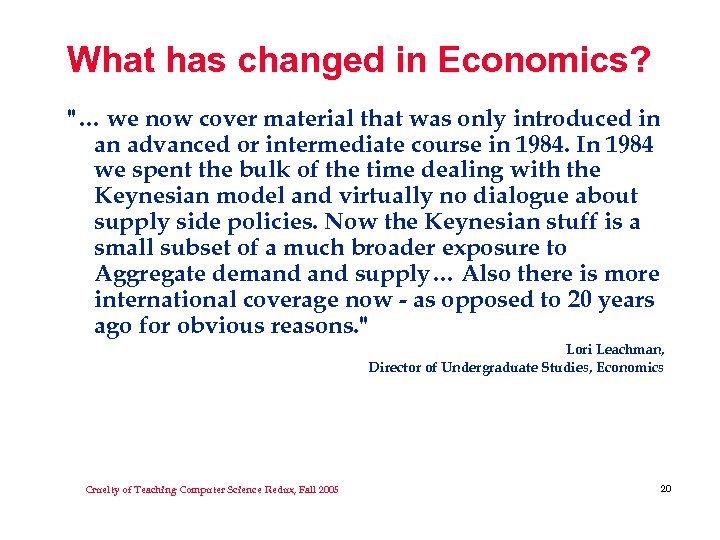 What has changed in Economics?

"… we now cover material that was only introduced in an advanced or intermediate course in 1984. In 1984 we spent the bulk of the time dealing with the Keynesian model and virtually no dialogue about supply side policies. Now the Keynesian stuff is a small subset of a much broader exposure to Aggregate demand and supply… Also there is more international coverage now - as opposed to 20 years ago for obvious reasons."

Lori Leachman,
Director of Undergraduate Studies, Economics

Cruelty of Teaching Computer Science Redux, Fall 2005

20